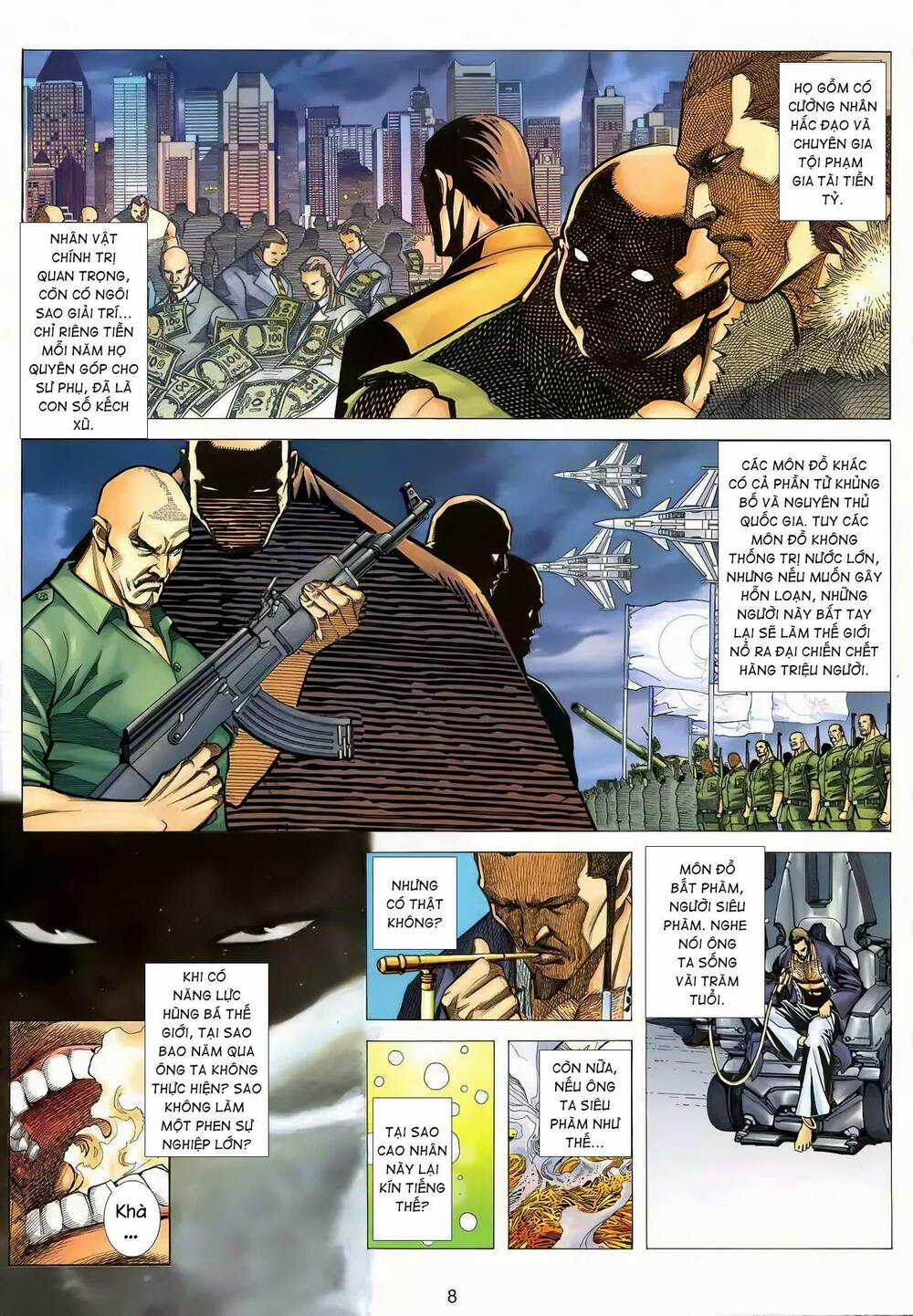 HỌ GỒM CÓ CƯỜNG NHÂN HẮC ĐẠO VÀ CHUYÊN GIA TỘI PHẠM GIA TÀI TIỀN TỶ.

NHÂN VẬT CHÍNH TRỊ QUAN TRỌNG, CÒN CÓ NGÔI SAO GIẢI TRÍ... CHỈ RIÊNG TIỀN MỖI NĂM HỌ QUYÊN GÓP CHO SƯ PHỤ, ĐÃ LÀ CON SỐ KẾCH XÙ.

CÁC MÔN ĐỒ KHÁC CÓ CẢ PHẦN TỬ KHỦNG BỐ VÀ NGUYÊN THỦ QUỐC GIA. TUY CÁC MÔN ĐỒ KHÔNG THỐNG TRỊ NƯỚC LỚN, NHƯNG NẾU MUỐN GÂY HỖN LOẠN, NHỮNG NGƯỜI NÀY BẮT TAY LẠI SẼ LÀM THẾ GIỚI NỔ RA ĐẠI CHIẾN CHẾT HÀNG TRIỆU NGƯỜI.

NHƯNG CÓ THẬT KHÔNG?

MÔN ĐỒ BẤT PHÀM, NGƯỜI SIÊU PHÀM. NGHE NÓI ÔNG TA SỐNG VÀI TRĂM TUỔI.

KHI CÓ NĂNG LỰC HÙNG BÁ THẾ GIỚI, TẠI SAO BAO NĂM QUA ÔNG TA KHÔNG THỰC HIỆN? SAO KHÔNG LÀM MỘT PHEN SỰ NGHIỆP LỚN?

TẠI SAO CAO NHÂN NÀY LẠI KÍN TIẾNG THẾ?

CÒN NỮA, NẾU ÔNG TA SIÊU PHÀM NHƯ THẾ...

Khà ...

8